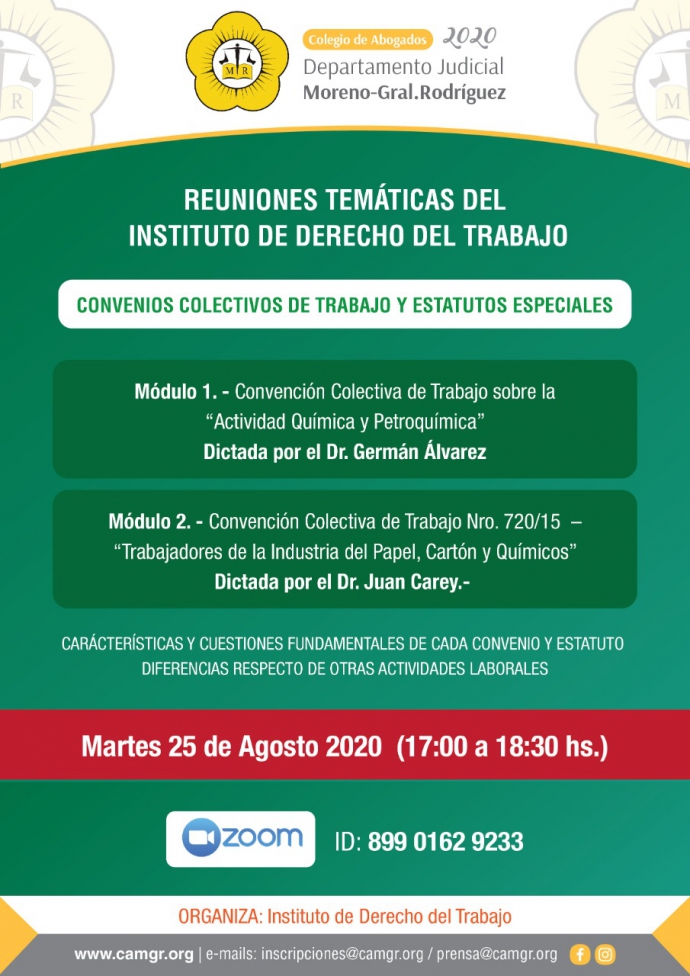 M R

Colegio de Abogados 2020
Departamento Judicial
Moreno-Gral.Rodríguez

REUNIONES TEMÁTICAS DEL
INSTITUTO DE DERECHO DEL TRABAJO

CONVENIOS COLECTIVOS DE TRABAJO Y ESTATUTOS ESPECIALES

Módulo 1. - Convención Colectiva de Trabajo sobre la "Actividad Química y Petroquímica"
Dictada por el Dr. Germán Álvarez

Módulo 2. - Convención Colectiva de Trabajo Nro. 720/15 – "Trabajadores de la Industria del Papel, Cartón y Químicos"
Dictada por el Dr. Juan Carey.-

CARÁCTERÍSTICAS Y CUESTIONES FUNDAMENTALES DE CADA CONVENIO Y ESTATUTO
DIFERENCIAS RESPECTO DE OTRAS ACTIVIDADES LABORALES

Martes 25 de Agosto 2020 (17:00 a 18:30 hs.)

zoom ID: 899 0162 9233

ORGANIZA: Instituto de Derecho del Trabajo

www.camgr.org | e-mails: inscripciones@camgr.org / prensa@camgr.org